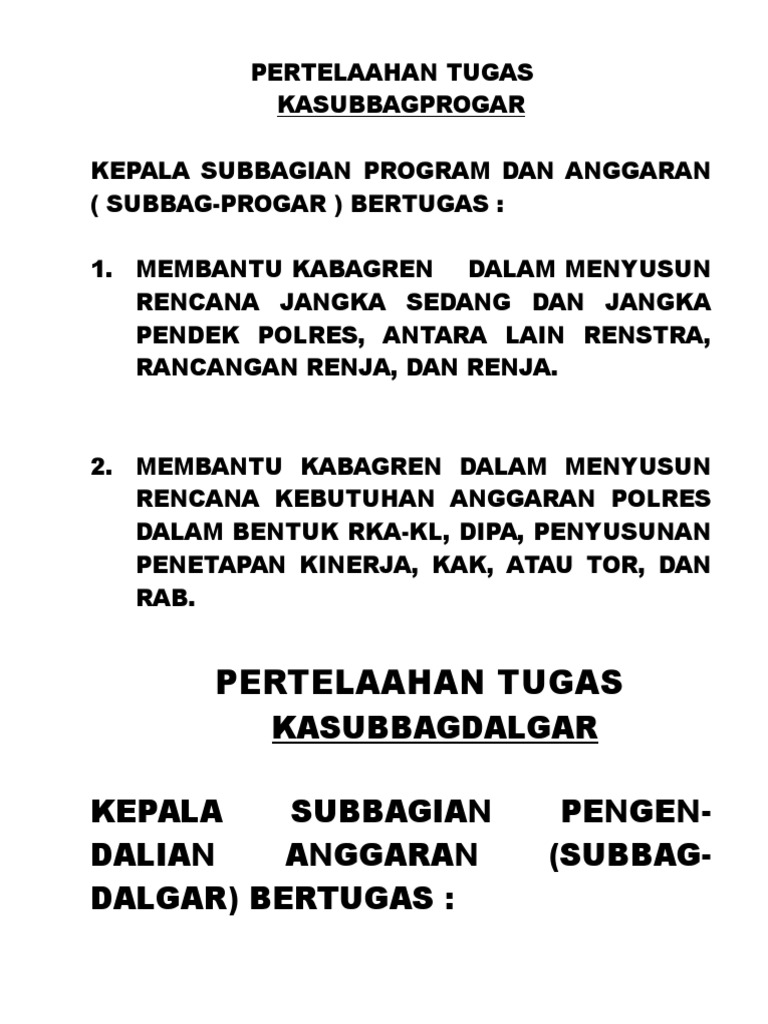 PERTELAAHAN TUGAS
KASUBBAGPROGAR

KEPALA SUBBAGIAN PROGRAM DAN ANGGARAN ( SUBBAG-PROGAR ) BERTUGAS :

1. MEMBANTU KABAGREN DALAM MENYUSUN RENCANA JANGKA SEDANG DAN JANGKA PENDEK POLRES, ANTARA LAIN RENSTRA, RANCANGAN RENJA, DAN RENJA.

2. MEMBANTU KABAGREN DALAM MENYUSUN RENCANA KEBUTUHAN ANGGARAN POLRES DALAM BENTUK RKA-KL, DIPA, PENYUSUNAN PENETAPAN KINERJA, KAK, ATAU TOR, DAN RAB.

PERTELAAHAN TUGAS
KASUBBAGDALGAR

KEPALA SUBBAGIAN PENGENDALIAN ANGGARAN (SUBBAG-DALGAR) BERTUGAS :